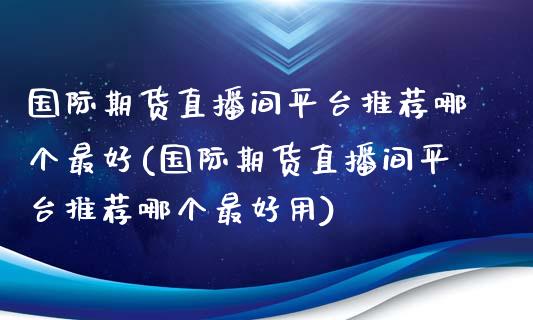 国际期货直播间平台推荐哪个最好(国际期货直播间平台推荐哪个最好用)